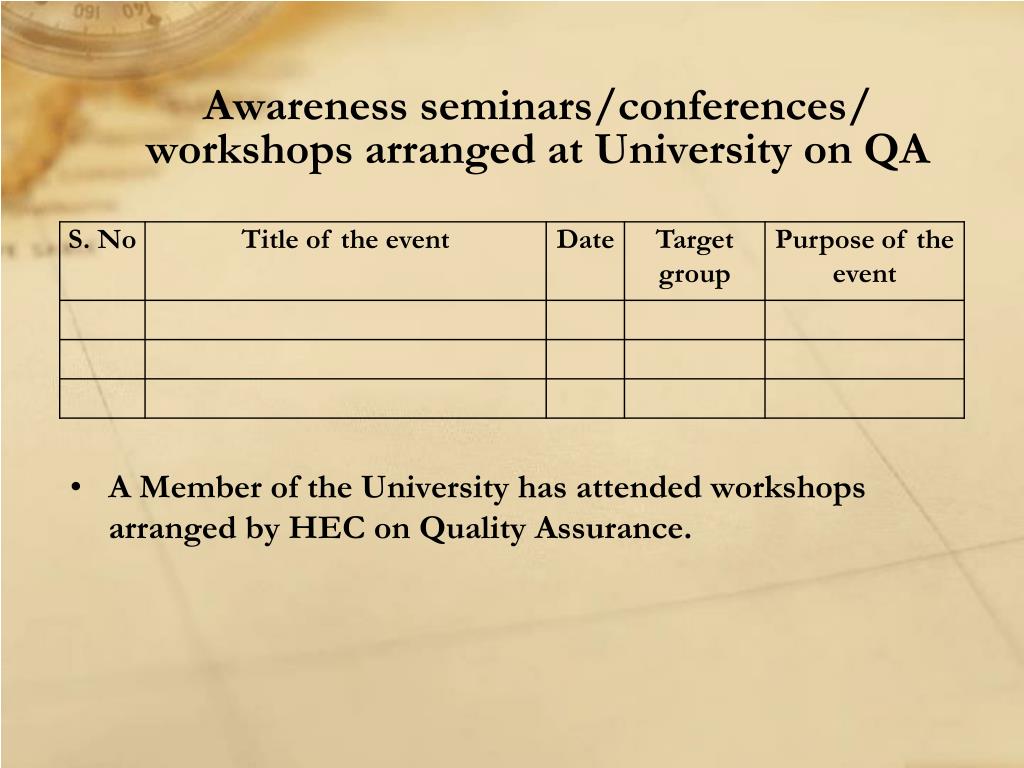 Awareness seminars/conferences/ workshops arranged at University on QA

| S. No | Title of the event | Date | Target group | Purpose of the event |
|---|---|---|---|---|
| | | | | |
| | | | | |
| | | | | |

• A Member of the University has attended workshops arranged by HEC on Quality Assurance.